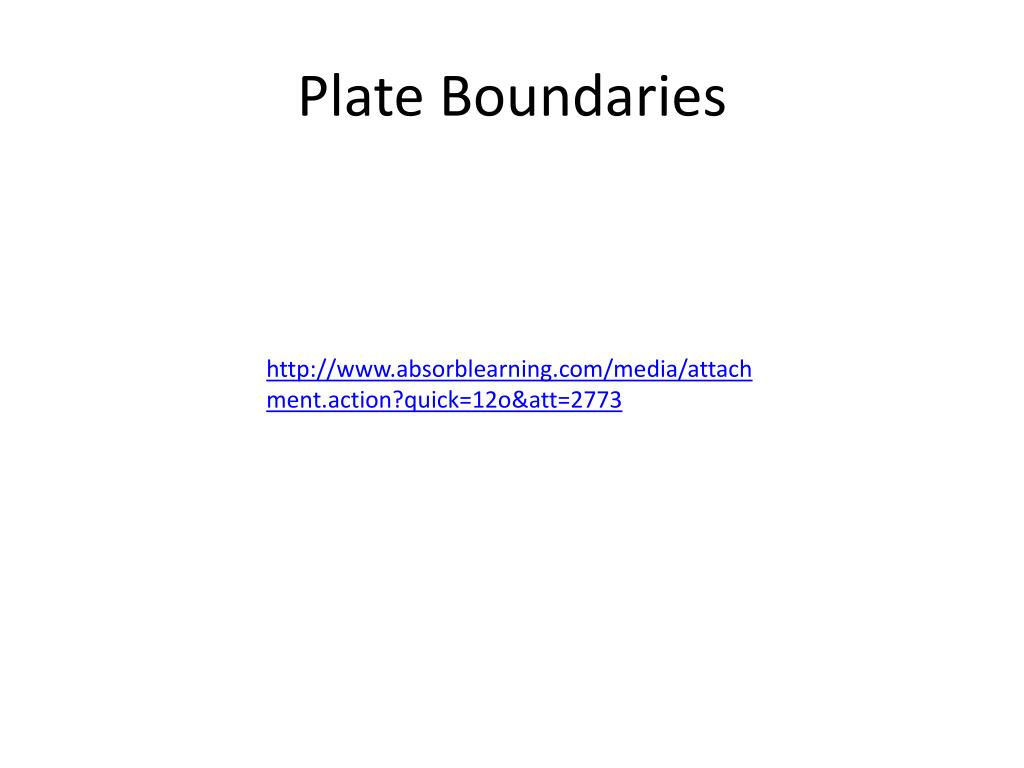 Plate Boundaries

http://www.absorblearning.com/media/attachment.action?quick=12o&att=2773